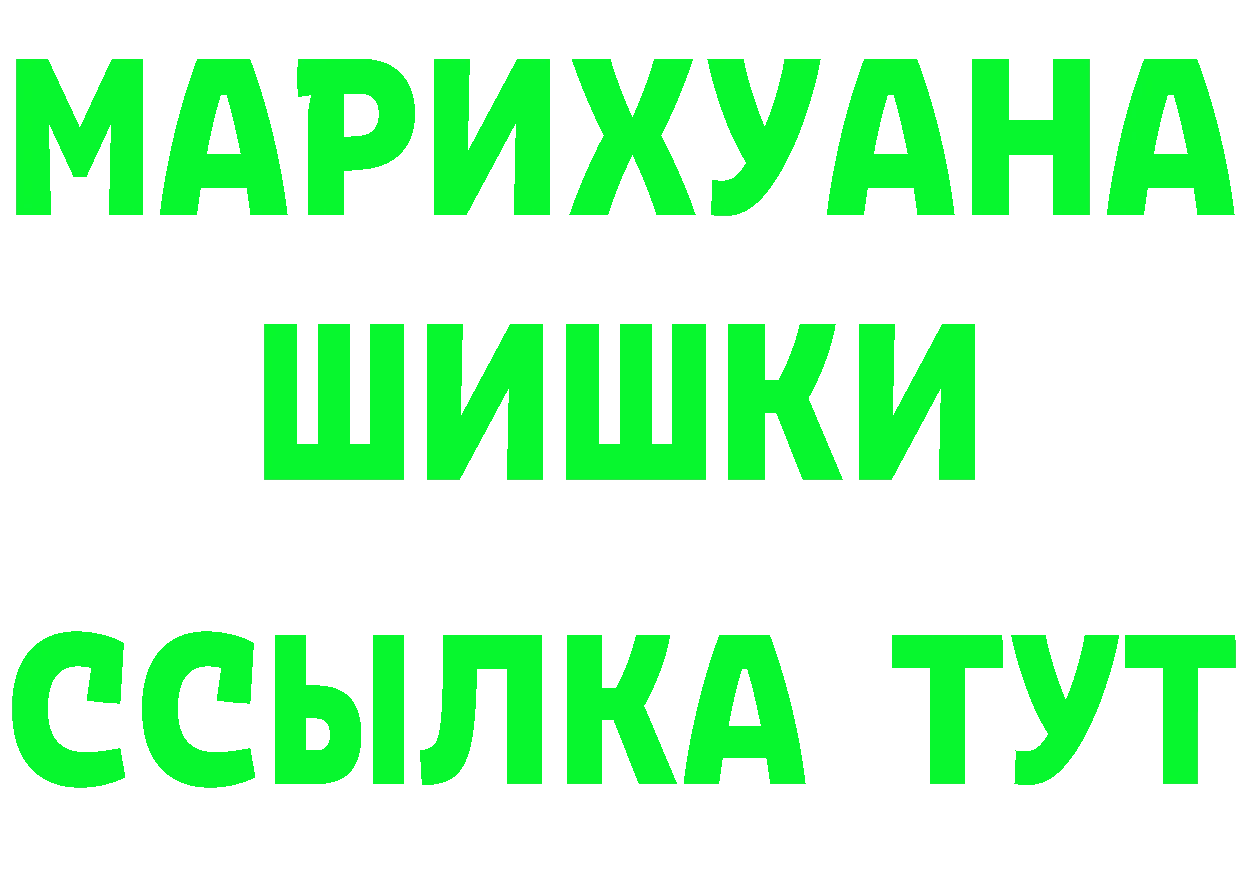 МАРИХУАНА
ШИШКИ
ССЫЛКА ТУТ